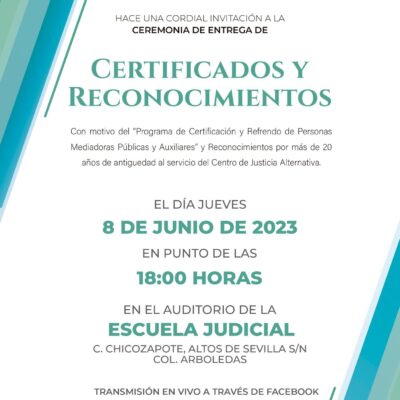 HACE UNA CORDIAL INVITACIÓN A LA
CEREMONIA DE ENTREGA DE

CERTIFICADOS Y RECONOCIMIENTOS

Con motivo del "Programa de Certificación y Refrendo de Personas Mediadoras Públicas y Auxiliares" y Reconocimientos por más de 20 años de antiguedad al servicio del Centro de Justicia Alternativa.

EL DÍA JUEVES
8 DE JUNIO DE 2023
EN PUNTO DE LAS
18:00 HORAS
EN EL AUDITORIO DE LA
ESCUELA JUDICIAL
C. CHICOZAPOTE, ALTOS DE SEVILLA S/N
COL. ARBOLEDAS

TRANSMISIÓN EN VIVO A TRAVÉS DE FACEBOOK